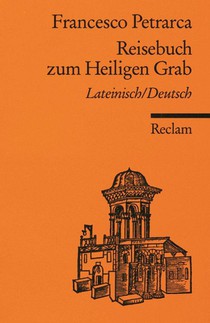 Francesco Petrarca

Reisebuch zum Heiligen Grab

Lateinisch/Deutsch

Reclam